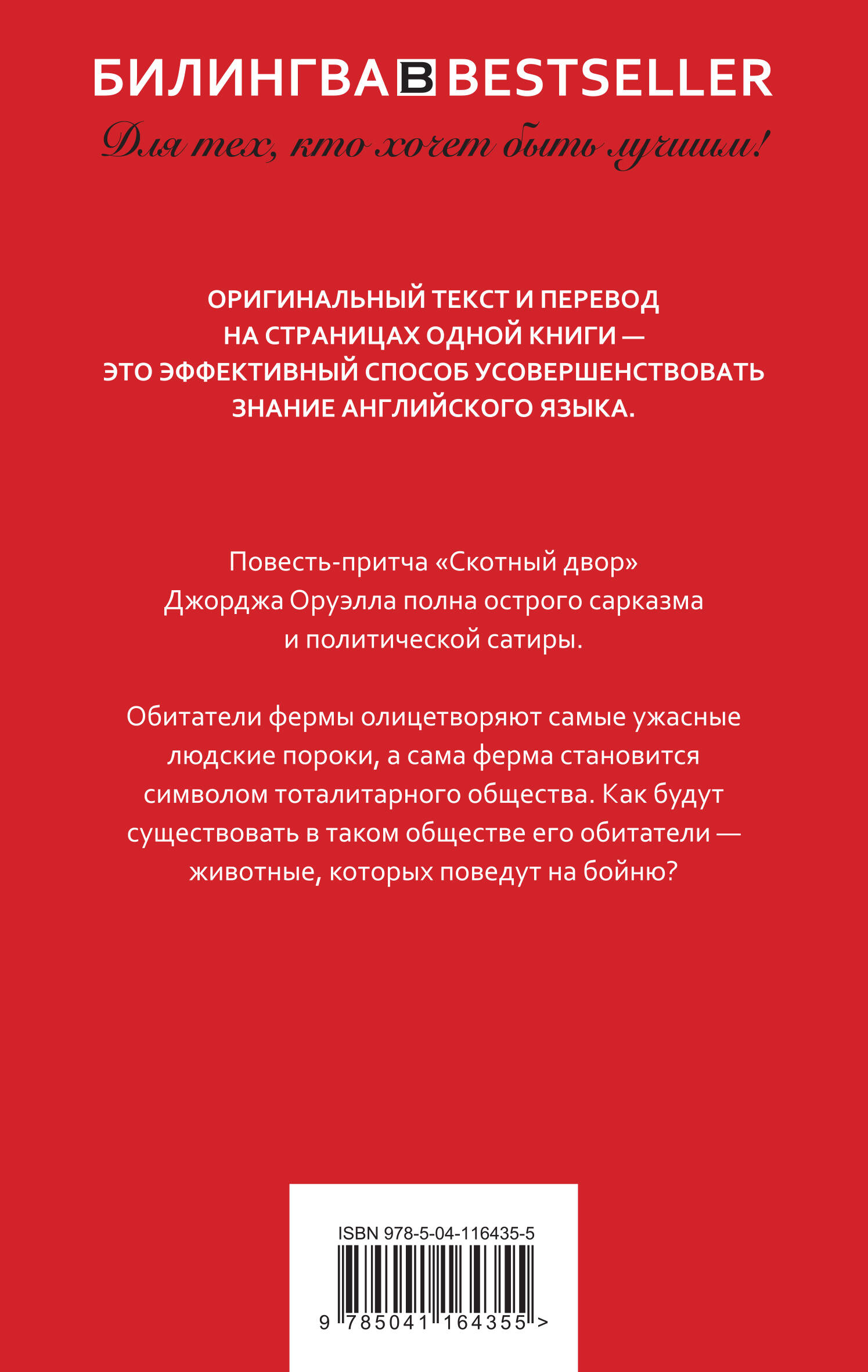 БИЛИНГВА B BESTSELLER

Для тех, кто хочет быть лучшим!

ОРИГИНАЛЬНЫЙ ТЕКСТ И ПЕРЕВОД НА СТРАНИЦАХ ОДНОЙ КНИГИ — ЭТО ЭФФЕКТИВНЫЙ СПОСОБ УСОВЕРШЕНСТВОВАТЬ ЗНАНИЕ АНГЛИЙСКОГО ЯЗЫКА.

Повесть-притча «Скотный двор» Джорджа Оруэлла полна острого сарказма и политической сатиры.

Обитатели фермы олицетворяют самые ужасные людские пороки, а сама ферма становится символом тоталитарного общества. Как будут существовать в таком обществе его обитатели — животные, которых поведут на бойню?

ISBN 978-5-04-116435-5

9 785041 164355 >